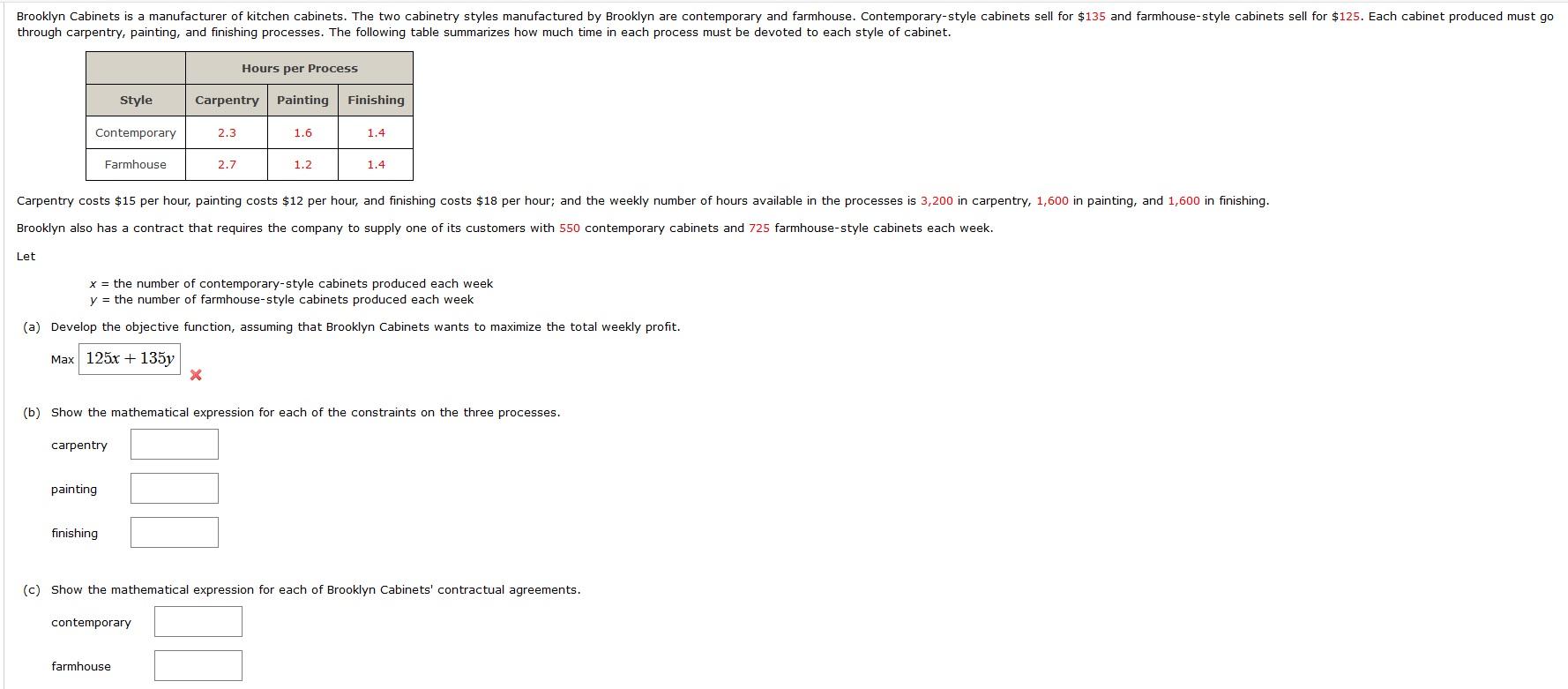 Brooklyn Cabinets is a manufacturer of kitchen cabinets. The two cabinetry styles manufactured by Brooklyn are contemporary and farmhouse. Contemporary-style cabinets sell for \$135 and farmhouse-style cabinets sell for \$125. Each cabinet produced must go through carpentry, painting, and finishing processes. The following table summarizes how much time in each process must be devoted to each style of cabinet.

| | Hours per Process | | |
|---|---|---|---|
| Style | Carpentry | Painting | Finishing |
| Contemporary | 2.3 | 1.6 | 1.4 |
| Farmhouse | 2.7 | 1.2 | 1.4 |

Carpentry costs \$15 per hour, painting costs \$12 per hour, and finishing costs \$18 per hour; and the weekly number of hours available in the processes is 3,200 in carpentry, 1,600 in painting, and 1,600 in finishing.

Brooklyn also has a contract that requires the company to supply one of its customers with 550 contemporary cabinets and 725 farmhouse-style cabinets each week.

Let

$x$ = the number of contemporary-style cabinets produced each week
$y$ = the number of farmhouse-style cabinets produced each week

(a) Develop the objective function, assuming that Brooklyn Cabinets wants to maximize the total weekly profit.

Max $125x + 135y$

(b) Show the mathematical expression for each of the constraints on the three processes.

carpentry

painting

finishing

(c) Show the mathematical expression for each of Brooklyn Cabinets' contractual agreements.

contemporary

farmhouse